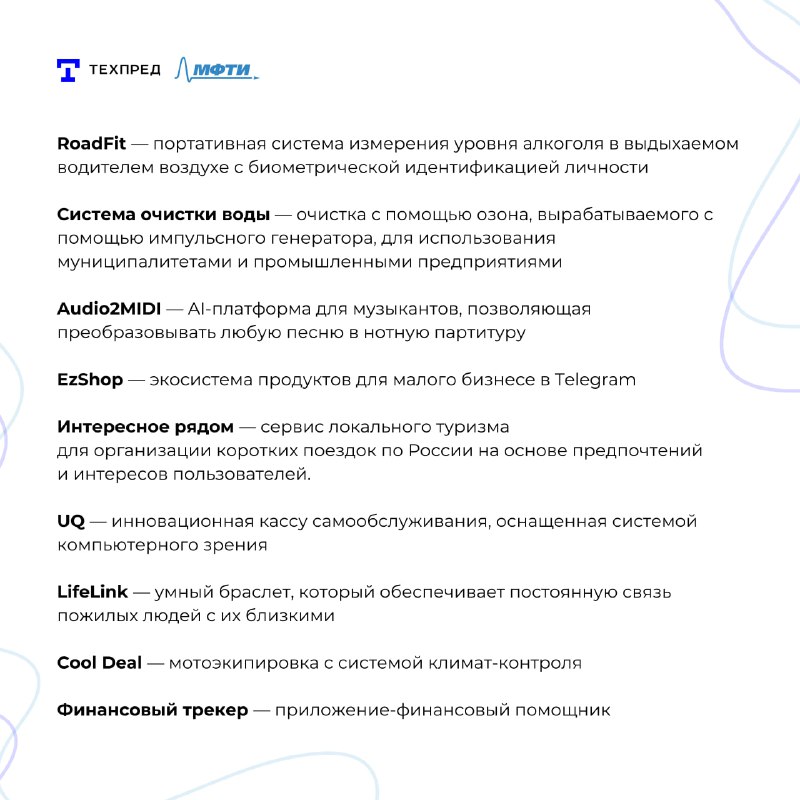 ТЕХПРЕД МФТИ

RoadFit — портативная система измерения уровня алкоголя в выдыхаемом водителем воздухе с биометрической идентификацией личности

Система очистки воды — очистка с помощью озона, вырабатываемого с помощью импульсного генератора, для использования муниципалитетами и промышленными предприятиями

Audio2MIDI — AI-платформа для музыкантов, позволяющая преобразовывать любую песню в нотную партитуру

EzShop — экосистема продуктов для малого бизнесе в Telegram

Интересное рядом — сервис локального туризма для организации коротких поездок по России на основе предпочтений и интересов пользователей.

UQ — инновационная кассу самообслуживания, оснащенная системой компьютерного зрения

LifeLink — умный браслет, который обеспечивает постоянную связь пожилых людей с их близкими

Cool Deal — мотоэкипировка с системой климат-контроля

Финансовый трекер — приложение-финансовый помощник